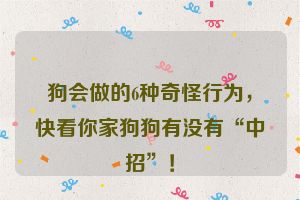 狗会做的6种奇怪行为，快看你家狗狗有没有“中招”！